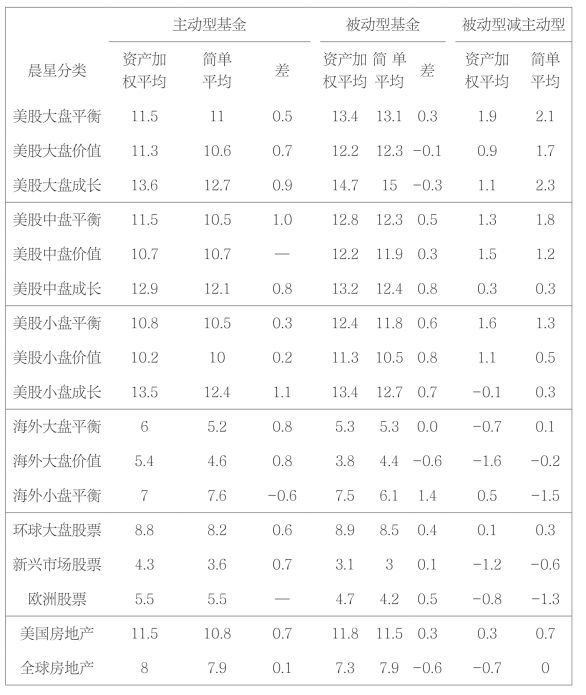 | 晨星分类 | 主动型基金 资产加权平均 | 主动型基金 简单平均 | 主动型基金 差 | 被动型基金 资产加权平均 | 被动型基金 简单平均 | 被动型基金 差 | 被动型减主动型 资产加权平均 | 被动型减主动型 简单平均 |
|---|---|---|---|---|---|---|---|---|
| 美股大盘平衡 | 11.5 | 11 | 0.5 | 13.4 | 13.1 | 0.3 | 1.9 | 2.1 |
| 美股大盘价值 | 11.3 | 10.6 | 0.7 | 12.2 | 12.3 | −0.1 | 0.9 | 1.7 |
| 美股大盘成长 | 13.6 | 12.7 | 0.9 | 14.7 | 15 | −0.3 | 1.1 | 2.3 |
| 美股中盘平衡 | 11.5 | 10.5 | 1.0 | 12.8 | 12.3 | 0.5 | 1.3 | 1.8 |
| 美股中盘价值 | 10.7 | 10.7 | — | 12.2 | 11.9 | 0.3 | 1.5 | 1.2 |
| 美股中盘成长 | 12.9 | 12.1 | 0.8 | 13.2 | 12.4 | 0.8 | 0.3 | 0.3 |
| 美股小盘平衡 | 10.8 | 10.5 | 0.3 | 12.4 | 11.8 | 0.6 | 1.6 | 1.3 |
| 美股小盘价值 | 10.2 | 10 | 0.2 | 11.3 | 10.5 | 0.8 | 1.1 | 0.5 |
| 美股小盘成长 | 13.5 | 12.4 | 1.1 | 13.4 | 12.7 | 0.7 | −0.1 | 0.3 |
| 海外大盘平衡 | 6 | 5.2 | 0.8 | 5.3 | 5.3 | 0.0 | −0.7 | 0.1 |
| 海外大盘价值 | 5.4 | 4.6 | 0.8 | 3.8 | 4.4 | −0.6 | −1.6 | −0.2 |
| 海外小盘平衡 | 7 | 7.6 | −0.6 | 7.5 | 6.1 | 1.4 | 0.5 | −1.5 |
| 环球大盘股票 | 8.8 | 8.2 | 0.6 | 8.9 | 8.5 | 0.4 | 0.1 | 0.3 |
| 新兴市场股票 | 4.3 | 3.6 | 0.7 | 3.1 | 3 | 0.1 | −1.2 | −0.6 |
| 欧洲股票 | 5.5 | 5.5 | — | 4.7 | 4.2 | 0.5 | −0.8 | −1.3 |
| 美国房地产 | 11.5 | 10.8 | 0.7 | 11.8 | 11.5 | 0.3 | 0.3 | 0.7 |
| 全球房地产 | 8 | 7.9 | 0.1 | 7.3 | 7.9 | −0.6 | −0.7 | 0 |